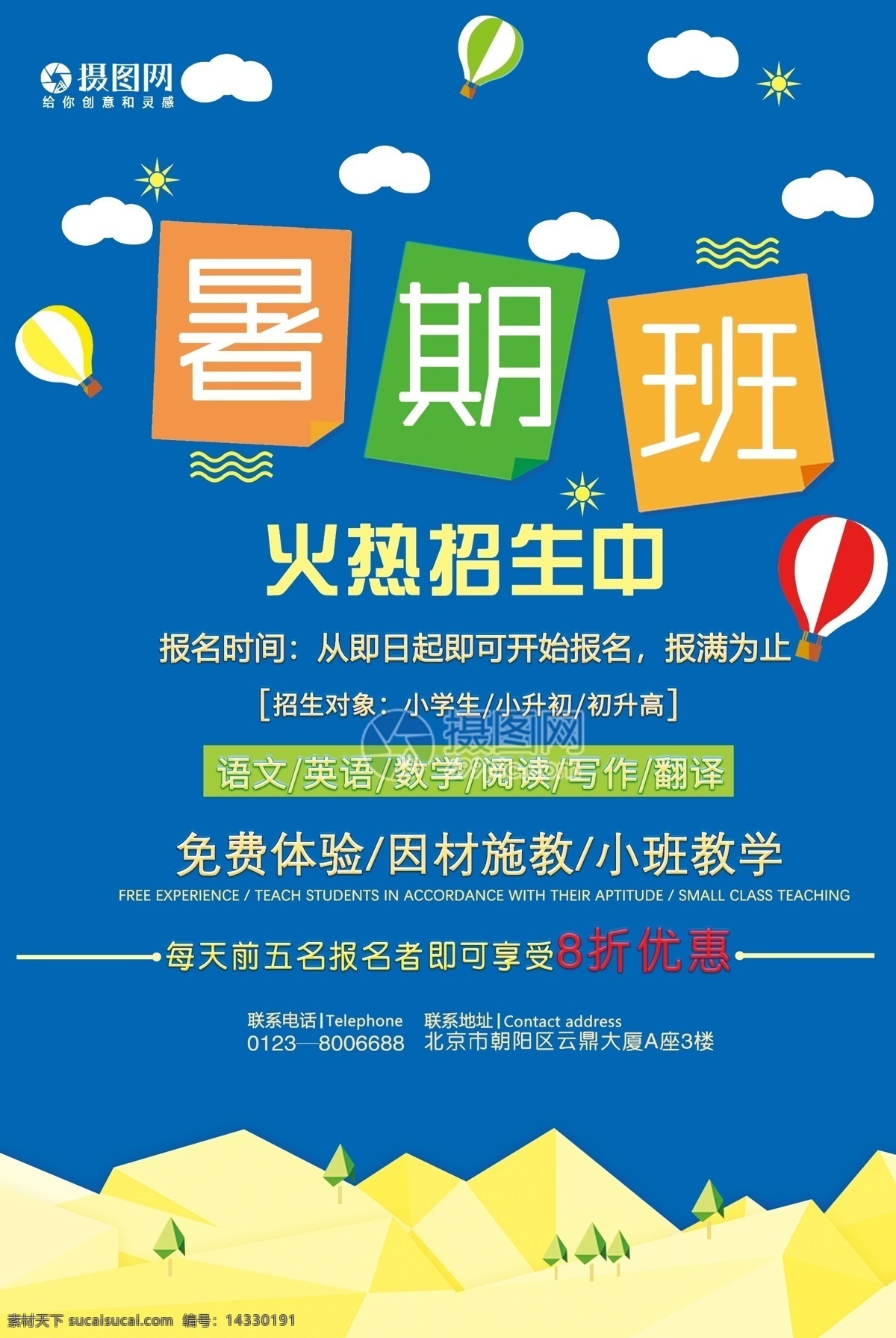 摄图网
给你创意和灵感

暑期班

火热招生中

报名时间：从即日起即可开始报名，报满为止

[招生对象：小学生/小升初/初升高]

摄图网

语文/英语/数学/阅读/写作/翻译

免费体验/因材施教/小班教学
FREE EXPERIENCE / TEACH STUDENTS IN ACCORDANCE WITH THEIR APTITUDE / SMALL CLASS TEACHING

每天前五名报名者即可享受8折优惠

联系电话|Telephone
0123—8006688

联系地址|Contact address
北京市朝阳区云鼎大厦A座3楼

素材天下 sucaisucai.com 编号：14330191